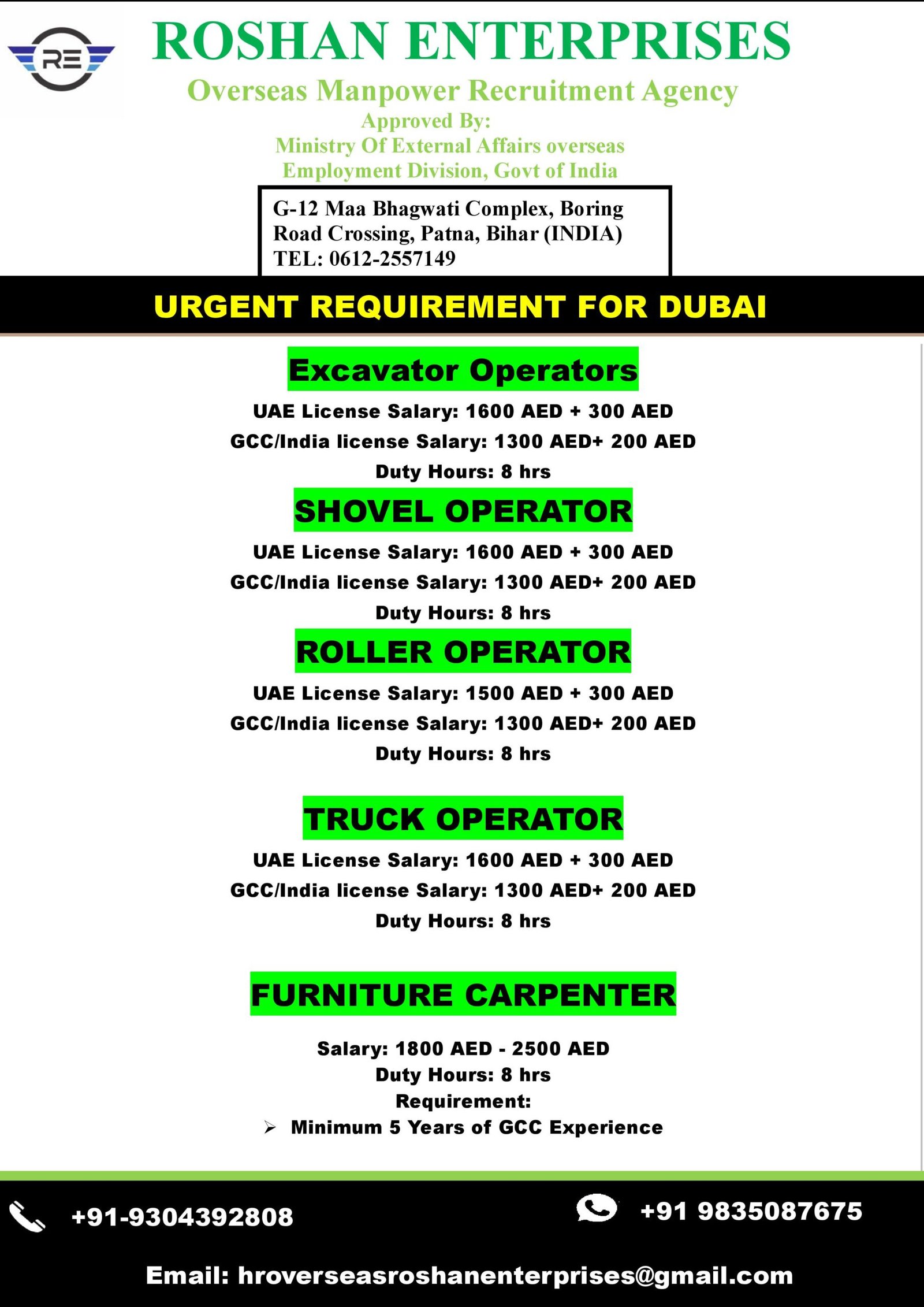 RE

ROSHAN ENTERPRISES

Overseas Manpower Recruitment Agency

Approved By:
Ministry Of External Affairs overseas
Employment Division, Govt of India

G-12 Maa Bhagwati Complex, Boring Road Crossing, Patna, Bihar (INDIA)
TEL: 0612-2557149

URGENT REQUIREMENT FOR DUBAI

Excavator Operators

UAE License Salary: 1600 AED + 300 AED
GCC/India license Salary: 1300 AED+ 200 AED
Duty Hours: 8 hrs

SHOVEL OPERATOR

UAE License Salary: 1600 AED + 300 AED
GCC/India license Salary: 1300 AED+ 200 AED
Duty Hours: 8 hrs

ROLLER OPERATOR

UAE License Salary: 1500 AED + 300 AED
GCC/India license Salary: 1300 AED+ 200 AED
Duty Hours: 8 hrs

TRUCK OPERATOR

UAE License Salary: 1600 AED + 300 AED
GCC/India license Salary: 1300 AED+ 200 AED
Duty Hours: 8 hrs

FURNITURE CARPENTER

Salary: 1800 AED - 2500 AED
Duty Hours: 8 hrs
Requirement:
➢ Minimum 5 Years of GCC Experience

+91-9304392808

+91 9835087675

Email: hroverseasroshanenterprises@gmail.com